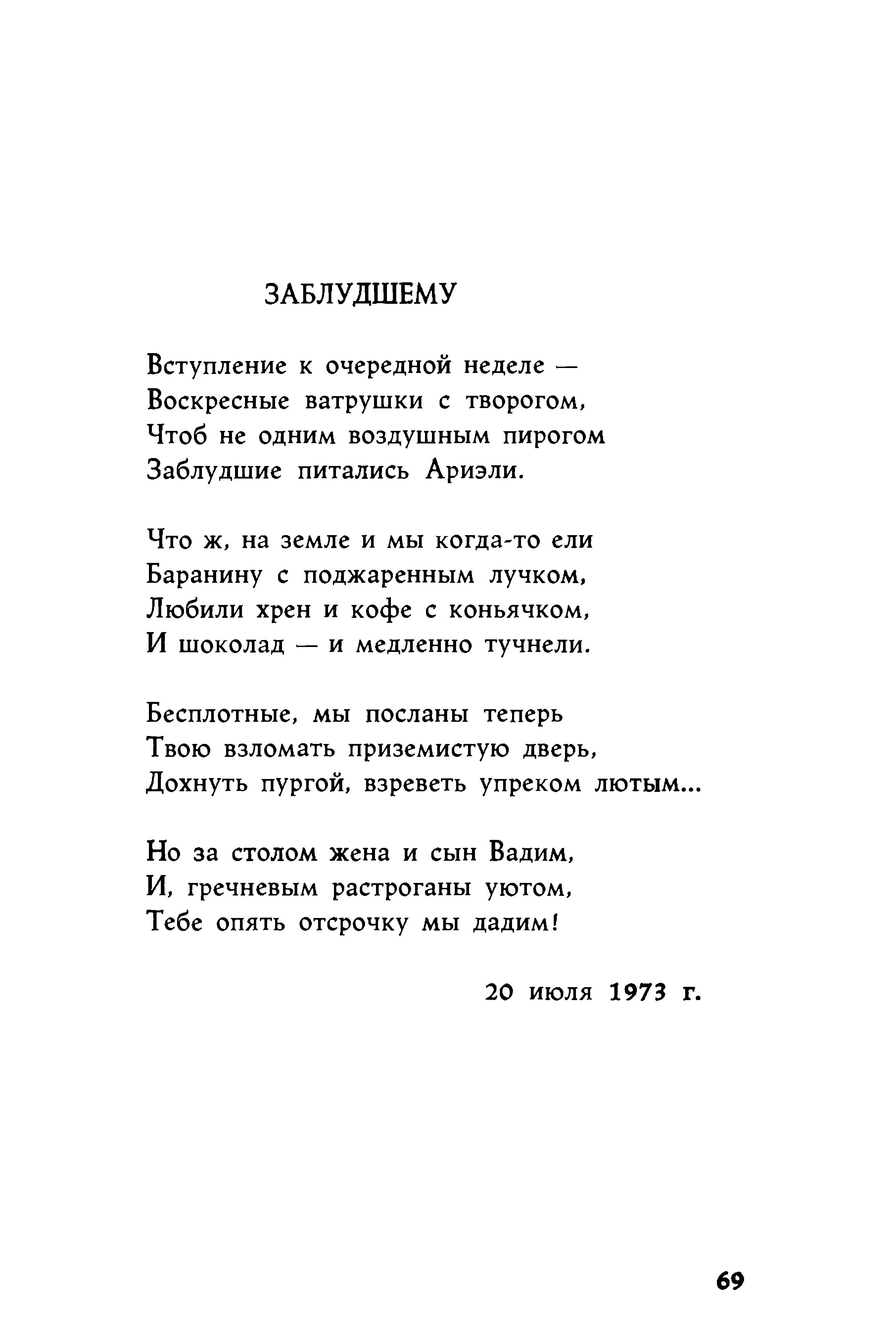 ЗАБЛУДШЕМУ

Вступление к очередной неделе —
Воскресные ватрушки с творогом,
Чтоб не одним воздушным пирогом
Заблудшие питались Ариэли.

Что ж, на земле и мы когда-то ели
Баранину с поджаренным лучком,
Любили хрен и кофе с коньячком,
И шоколад — и медленно тучнели.

Бесплотные, мы посланы теперь
Твою взломать приземистую дверь,
Дохнуть пургой, взреветь упреком лютым...

Но за столом жена и сын Вадим,
И, гречневым растроганы уютом,
Тебе опять отсрочку мы дадим!

20 июля 1973 г.

69